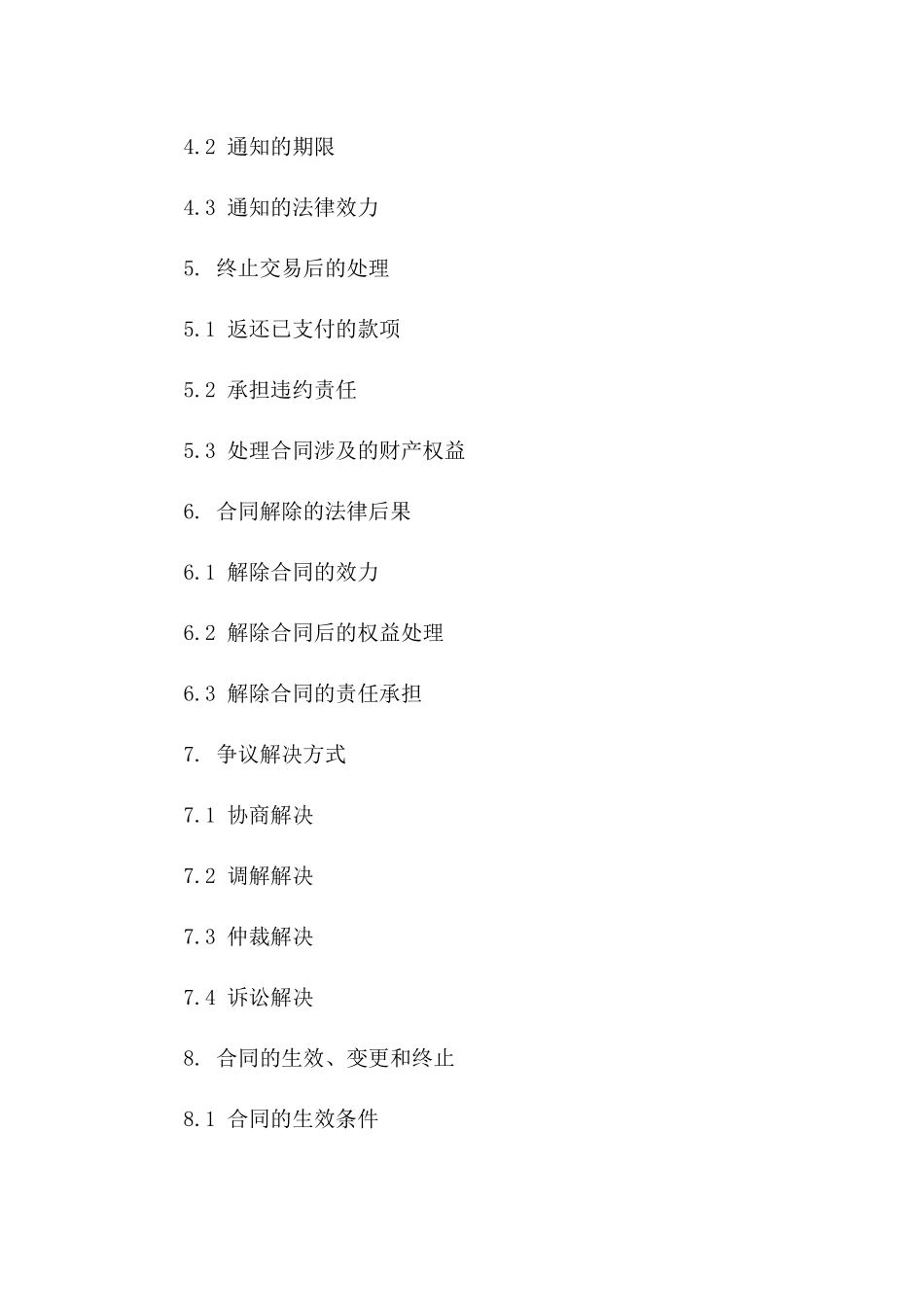 4.2 通知的期限

4.3 通知的法律效力

5. 终止交易后的处理

5.1 返还已支付的款项

5.2 承担违约责任

5.3 处理合同涉及的财产权益

6. 合同解除的法律后果

6.1 解除合同的效力

6.2 解除合同后的权益处理

6.3 解除合同的责任承担

7. 争议解决方式

7.1 协商解决

7.2 调解解决

7.3 仲裁解决

7.4 诉讼解决

8. 合同的生效、变更和终止

8.1 合同的生效条件